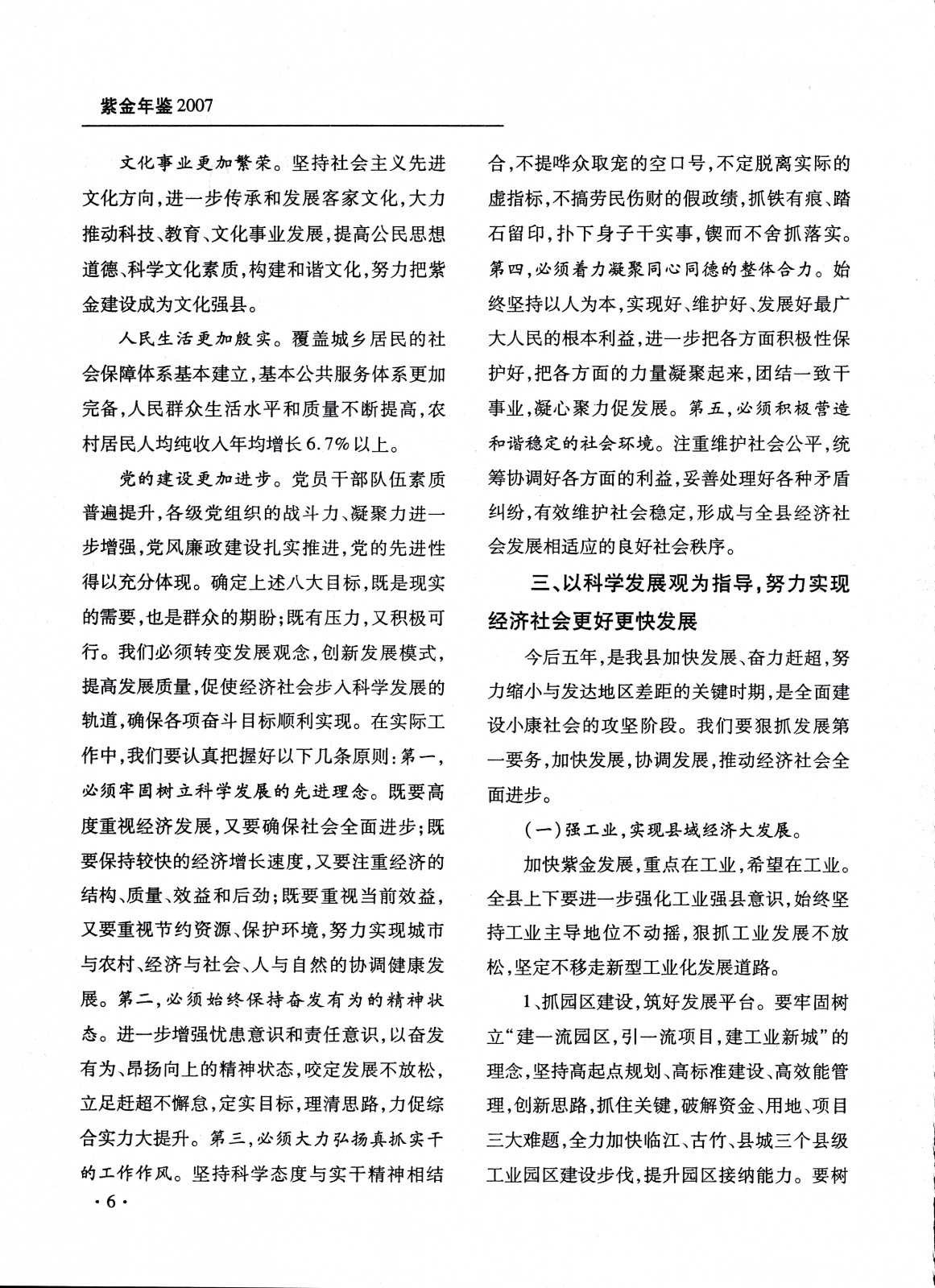 紫金年鉴2007

文化事业更加繁荣。坚持社会主义先进文化方向，进一步传承和发展客家文化，大力推动科技、教育、文化事业发展，提高公民思想道德、科学文化素质，构建和谐文化，努力把紫金建设成为文化强县。

人民生活更加殷实。覆盖城乡居民的社会保障体系基本建立，基本公共服务体系更加完备，人民群众生活水平和质量不断提高，农村居民人均纯收入年均增长6.7%以上。

党的建设更加进步。党员干部队伍素质普遍提升，各级党组织的战斗力、凝聚力进一步增强，党风廉政建设扎实推进，党的先进性得以充分体现。确定上述八大目标，既是现实的需要，也是群众的期盼；既有压力，又积极可行。我们必须转变发展观念，创新发展模式，提高发展质量，促使经济社会步入科学发展的轨道，确保各项奋斗目标顺利实现。在实际工作中，我们要认真把握好以下几条原则：第一，必须牢固树立科学发展的先进理念。既要高度重视经济发展，又要确保社会全面进步；既要保持较快的经济增长速度，又要注重经济的结构、质量、效益和后劲；既要重视当前效益，又要重视节约资源、保护环境，努力实现城市与农村、经济与社会、人与自然的协调健康发展。第二，必须始终保持奋发有为的精神状态。进一步增强忧患意识和责任意识，以奋发有为、昂扬向上的精神状态，咬定发展不放松，立足赶超不懈怠，定实目标，理清思路，力促综合实力大提升。第三，必须大力弘扬真抓实干的工作作风。坚持科学态度与实干精神相结合，不提哗众取宠的空口号，不定脱离实际的虚指标，不搞劳民伤财的假政绩，抓铁有痕、踏石留印，扑下身子干实事，锲而不舍抓落实。第四，必须着力凝聚同心同德的整体合力。始终坚持以人为本，实现好、维护好、发展好最广大人民的根本利益，进一步把各方面积极性保护好，把各方面的力量凝聚起来，团结一致干事业，凝心聚力促发展。第五，必须积极营造和谐稳定的社会环境。注重维护社会公平，统筹协调好各方面的利益，妥善处理好各种矛盾纠纷，有效维护社会稳定，形成与全县经济社会发展相适应的良好社会秩序。

三、以科学发展观为指导，努力实现经济社会更好更快发展

今后五年，是我县加快发展、奋力赶超，努力缩小与发达地区差距的关键时期，是全面建设小康社会的攻坚阶段。我们要狠抓发展第一要务，加快发展，协调发展，推动经济社会全面进步。

（一）强工业，实现县域经济大发展。

加快紫金发展，重点在工业，希望在工业。全县上下要进一步强化工业强县意识，始终坚持工业主导地位不动摇，狠抓工业发展不放松，坚定不移走新型工业化发展道路。

1、抓园区建设，筑好发展平台。要牢固树立“建一流园区，引一流项目，建工业新城”的理念，坚持高起点规划、高标准建设、高效能管理，创新思路，抓住关键，破解资金、用地、项目三大难题，全力加快临江、古竹、县城三个县级工业园区建设步伐，提升园区接纳能力。要树

·6·